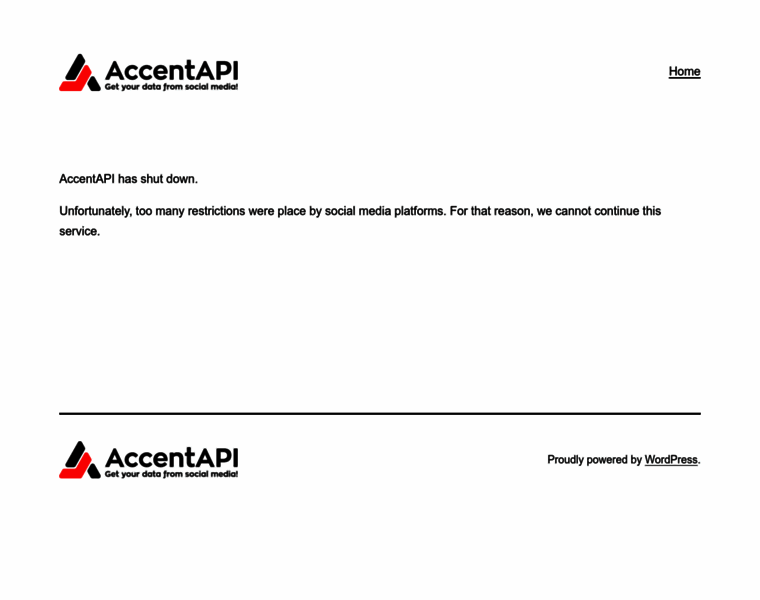 AccentAPI
Get your data from social media!

Home

AccentAPI has shut down.

Unfortunately, too many restrictions were place by social media platforms. For that reason, we cannot continue this service.

AccentAPI
Get your data from social media!

Proudly powered by WordPress.